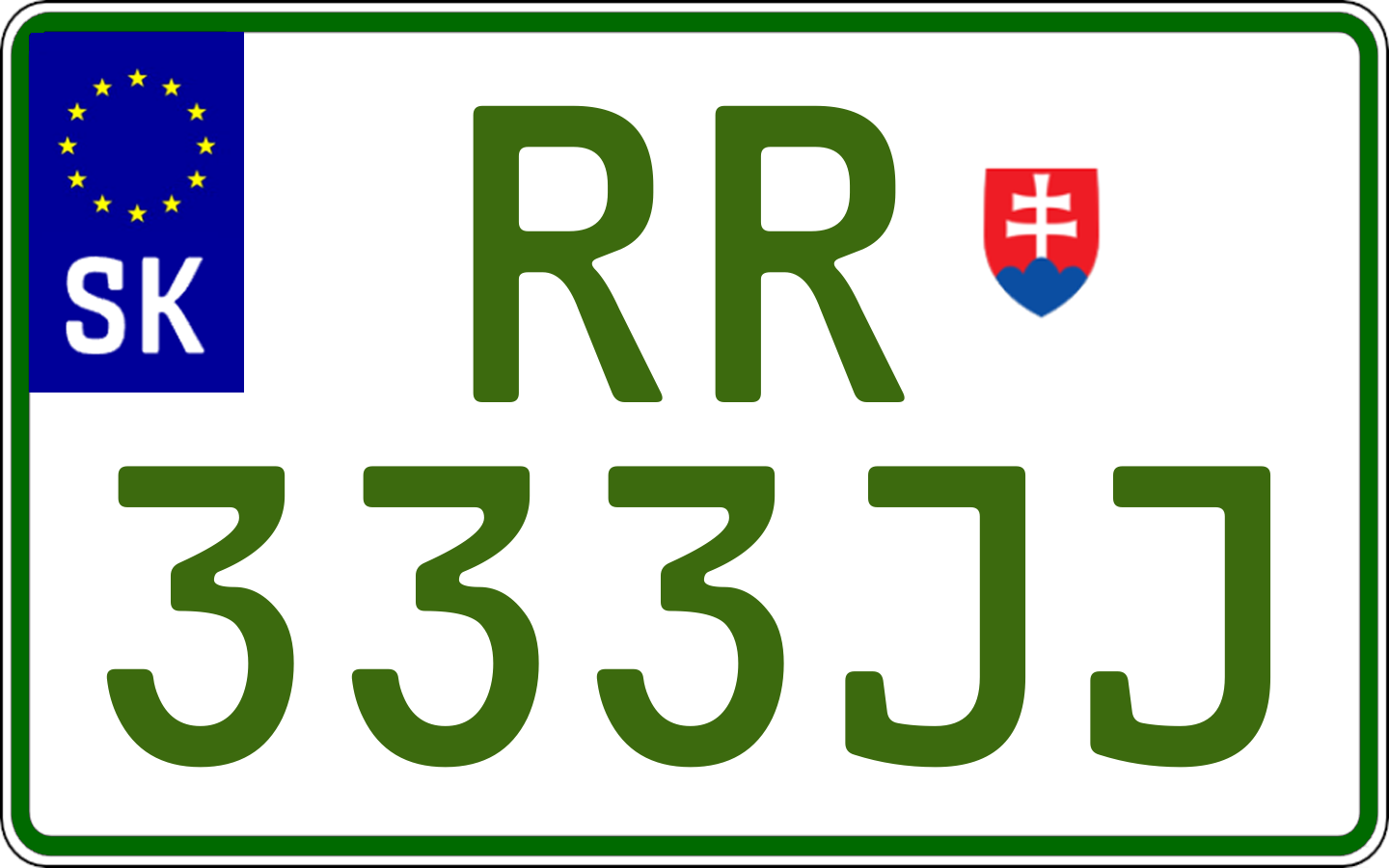 SK

RR

333JJ